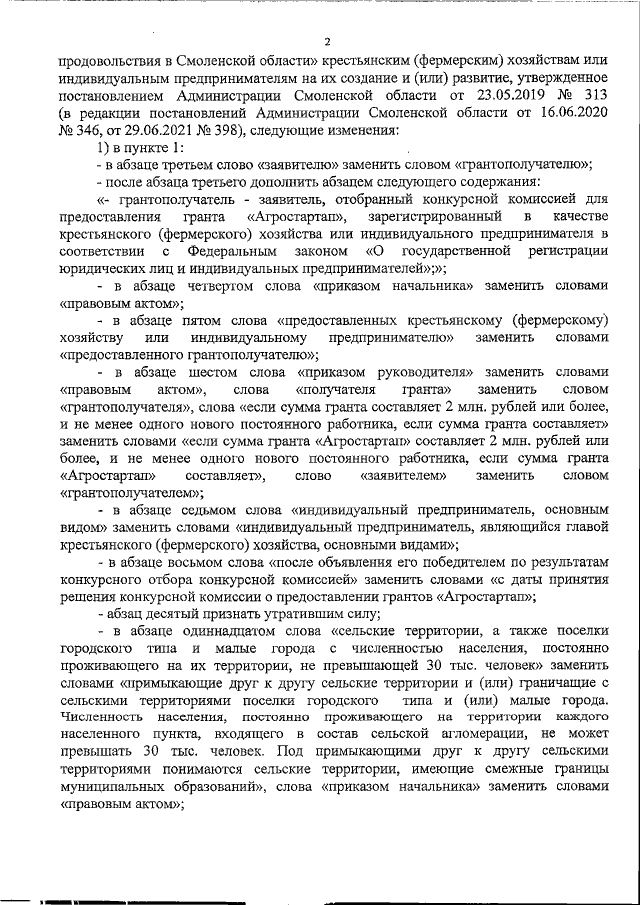 2

продовольствия в Смоленской области» крестьянским (фермерским) хозяйствам или индивидуальным предпринимателям на их создание и (или) развитие, утвержденное постановлением Администрации Смоленской области от 23.05.2019 № 313 (в редакции постановлений Администрации Смоленской области от 16.06.2020 № 346, от 29.06.2021 № 398), следующие изменения:

1) в пункте 1:

- в абзаце третьем слово «заявителю» заменить словом «грантополучателю»;

- после абзаца третьего дополнить абзацем следующего содержания:

«- грантополучатель - заявитель, отобранный конкурсной комиссией для предоставления гранта «Агростартап», зарегистрированный в качестве крестьянского (фермерского) хозяйства или индивидуального предпринимателя в соответствии с Федеральным законом «О государственной регистрации юридических лиц и индивидуальных предпринимателей»;»;

- в абзаце четвертом слова «приказом начальника» заменить словами «правовым актом»;

- в абзаце пятом слова «предоставленных крестьянскому (фермерскому) хозяйству или индивидуальному предпринимателю» заменить словами «предоставленного грантополучателю»;

- в абзаце шестом слова «приказом руководителя» заменить словами «правовым актом», слова «получателя гранта» заменить словом «грантополучателя», слова «если сумма гранта составляет 2 млн. рублей или более, и не менее одного нового постоянного работника, если сумма гранта составляет» заменить словами «если сумма гранта «Агростартап» составляет 2 млн. рублей или более, и не менее одного нового постоянного работника, если сумма гранта «Агростартап» составляет», слово «заявителем» заменить словом «грантополучателем»;

- в абзаце седьмом слова «индивидуальный предприниматель, основным видом» заменить словами «индивидуальный предприниматель, являющийся главой крестьянского (фермерского) хозяйства, основными видами»;

- в абзаце восьмом слова «после объявления его победителем по результатам конкурсного отбора конкурсной комиссией» заменить словами «с даты принятия решения конкурсной комиссии о предоставлении грантов «Агростартап»;

- абзац десятый признать утратившим силу;

- в абзаце одиннадцатом слова «сельские территории, а также поселки городского типа и малые города с численностью населения, постоянно проживающего на их территории, не превышающей 30 тыс. человек» заменить словами «примыкающие друг к другу сельские территории и (или) граничащие с сельскими территориями поселки городского типа и (или) малые города. Численность населения, постоянно проживающего на территории каждого населенного пункта, входящего в состав сельской агломерации, не может превышать 30 тыс. человек. Под примыкающими друг к другу сельскими территориями понимаются сельские территории, имеющие смежные границы муниципальных образований», слова «приказом начальника» заменить словами «правовым актом»;